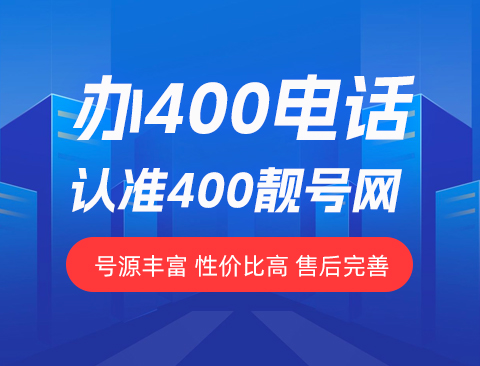 办400电话
认准400靓号网

号源丰富 性价比高 售后完善